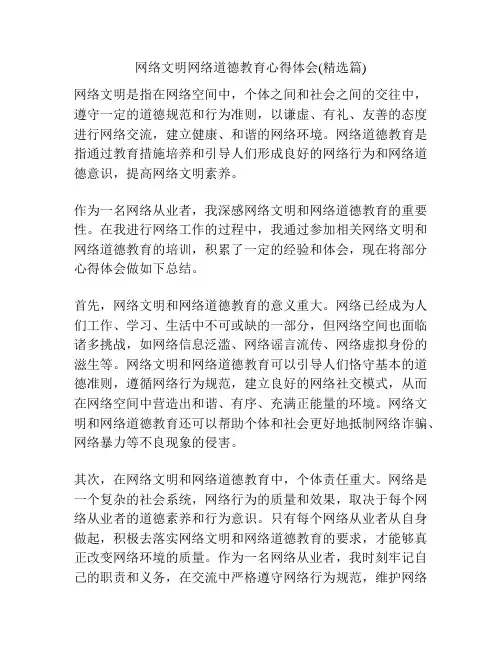 网络文明网络道德教育心得体会(精选篇)

网络文明是指在网络空间中，个体之间和社会之间的交往中，遵守一定的道德规范和行为准则，以谦虚、有礼、友善的态度进行网络交流，建立健康、和谐的网络环境。网络道德教育是指通过教育措施培养和引导人们形成良好的网络行为和网络道德意识，提高网络文明素养。

作为一名网络从业者，我深感网络文明和网络道德教育的重要性。在我进行网络工作的过程中，我通过参加相关网络文明和网络道德教育的培训，积累了一定的经验和体会，现在将部分心得体会做如下总结。

首先，网络文明和网络道德教育的意义重大。网络已经成为人们工作、学习、生活中不可或缺的一部分，但网络空间也面临诸多挑战，如网络信息泛滥、网络谣言流传、网络虚拟身份的滋生等。网络文明和网络道德教育可以引导人们恪守基本的道德准则，遵循网络行为规范，建立良好的网络社交模式，从而在网络空间中营造出和谐、有序、充满正能量的环境。网络文明和网络道德教育还可以帮助个体和社会更好地抵制网络诈骗、网络暴力等不良现象的侵害。

其次，在网络文明和网络道德教育中，个体责任重大。网络是一个复杂的社会系统，网络行为的质量和效果，取决于每个网络从业者的道德素养和行为意识。只有每个网络从业者从自身做起，积极去落实网络文明和网络道德教育的要求，才能够真正改变网络环境的质量。作为一名网络从业者，我时刻牢记自己的职责和义务，在交流中严格遵守网络行为规范，维护网络